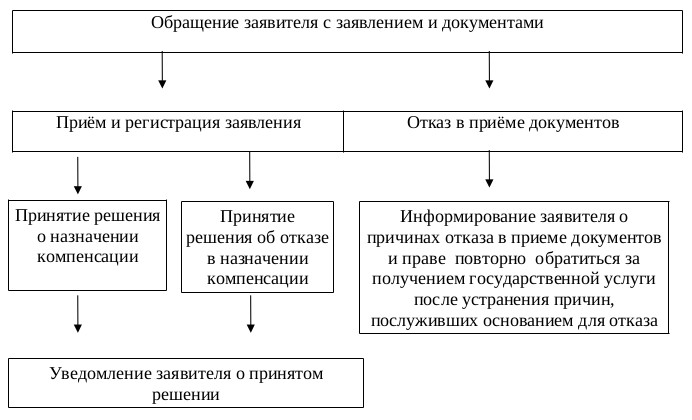 Обращение заявителя с заявлением и документами

Приём и регистрация заявления

Отказ в приёме документов

Принятие решения о назначении компенсации

Принятие решения об отказе в назначении компенсации

Информирование заявителя о причинах отказа в приеме документов и праве повторно обратиться за получением государственной услуги после устранения причин, послуживших основанием для отказа

Уведомление заявителя о принятом решении